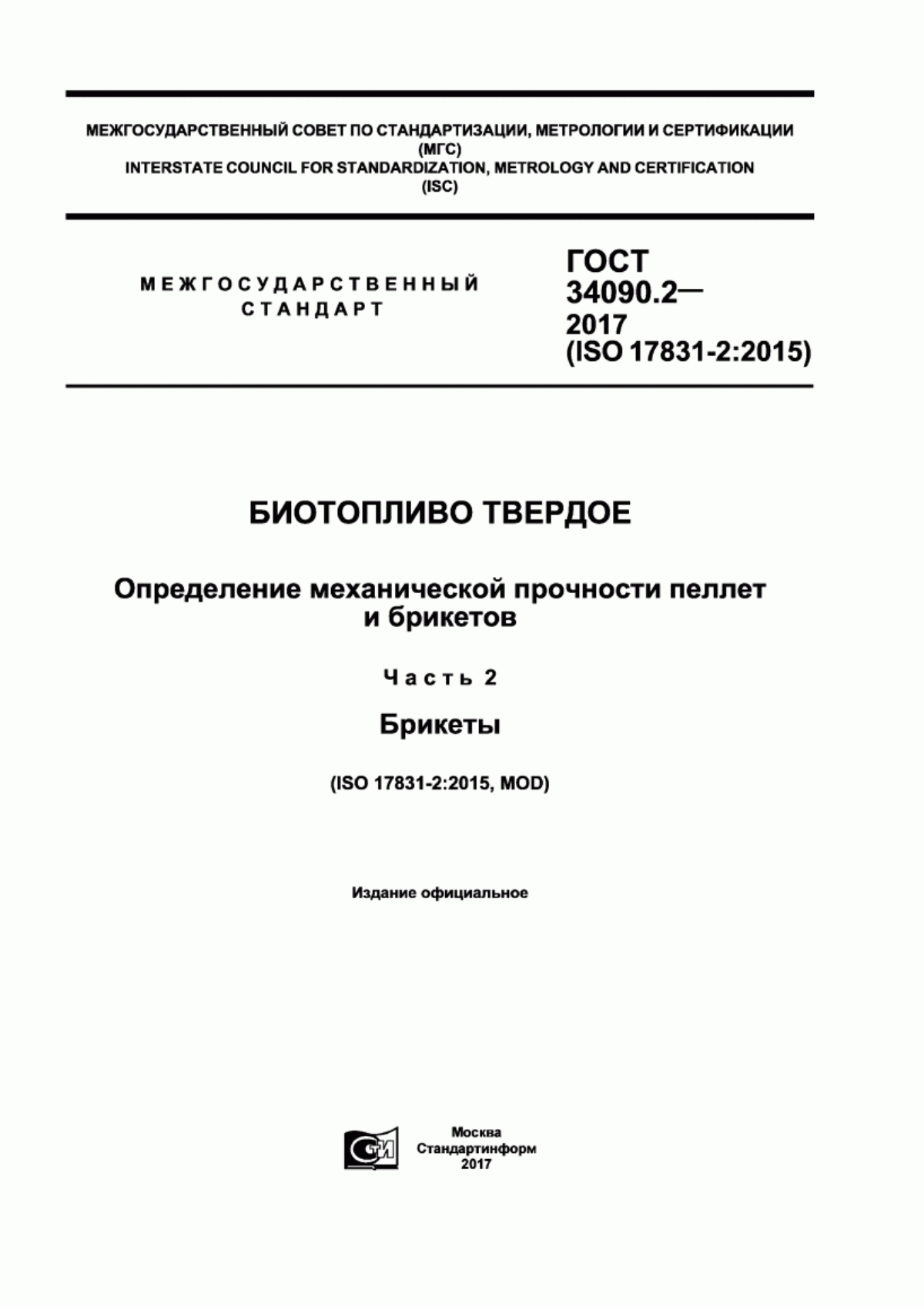 МЕЖГОСУДАРСТВЕННЫЙ СОВЕТ ПО СТАНДАРТИЗАЦИИ, МЕТРОЛОГИИ И СЕРТИФИКАЦИИ
(МГС)
INTERSTATE COUNCIL FOR STANDARDIZATION, METROLOGY AND CERTIFICATION
(ISC)

МЕЖГОСУДАРСТВЕННЫЙ СТАНДАРТ

ГОСТ 34090.2— 2017 (ISO 17831-2:2015)

БИОТОПЛИВО ТВЕРДОЕ

Определение механической прочности пеллет и брикетов

Часть 2

Брикеты

(ISO 17831-2:2015, MOD)

Издание официальное

СТИ

Москва
Стандартинформ
2017